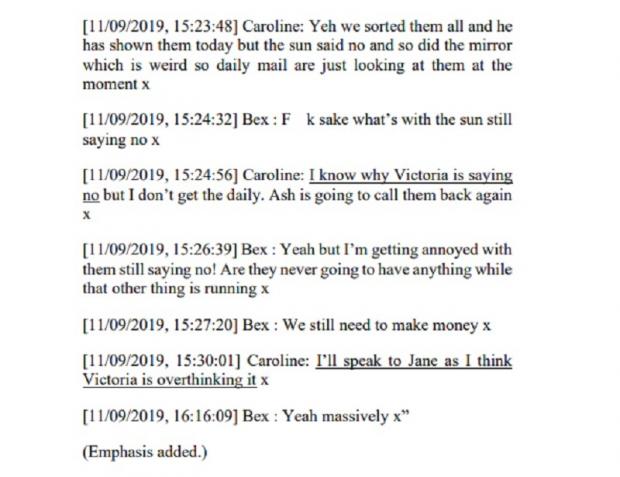 [11/09/2019, 15:23:48] Caroline: Yeh we sorted them all and he has shown them today but the sun said no and so did the mirror which is weird so daily mail are just looking at them at the moment x

[11/09/2019, 15:24:32] Bex : F k sake what's with the sun still saying no x

[11/09/2019, 15:24:56] Caroline: I know why Victoria is saying no but I don't get the daily. Ash is going to call them back again x

[11/09/2019, 15:26:39] Bex : Yeah but I'm getting annoyed with them still saying no! Are they never going to have anything while that other thing is running x

[11/09/2019, 15:27:20] Bex : We still need to make money x

[11/09/2019, 15:30:01] Caroline: I'll speak to Jane as I think Victoria is overthinking it x

[11/09/2019, 16:16:09] Bex : Yeah massively x"

(Emphasis added.)